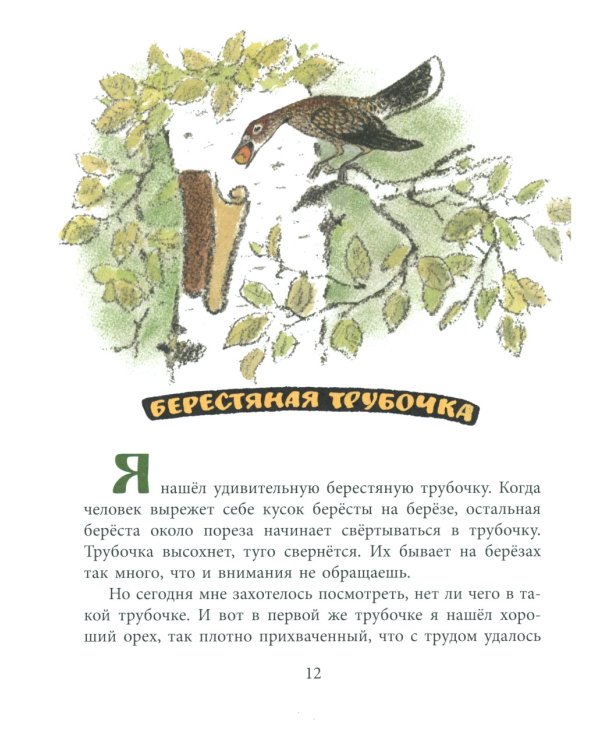 БЕРЕСТЯНАЯ ТРУБОЧКА

Я нашёл удивительную берестяную трубочку. Когда человек вырежет себе кусок берёсты на берёзе, остальная берёста около пореза начинает свёртываться в трубочку. Трубочка высохнет, туго свернётся. Их бывает на берёзах так много, что и внимания не обращаешь.

Но сегодня мне захотелось посмотреть, нет ли чего в такой трубочке. И вот в первой же трубочке я нашёл хороший орех, так плотно прихваченный, что с трудом удалось

12